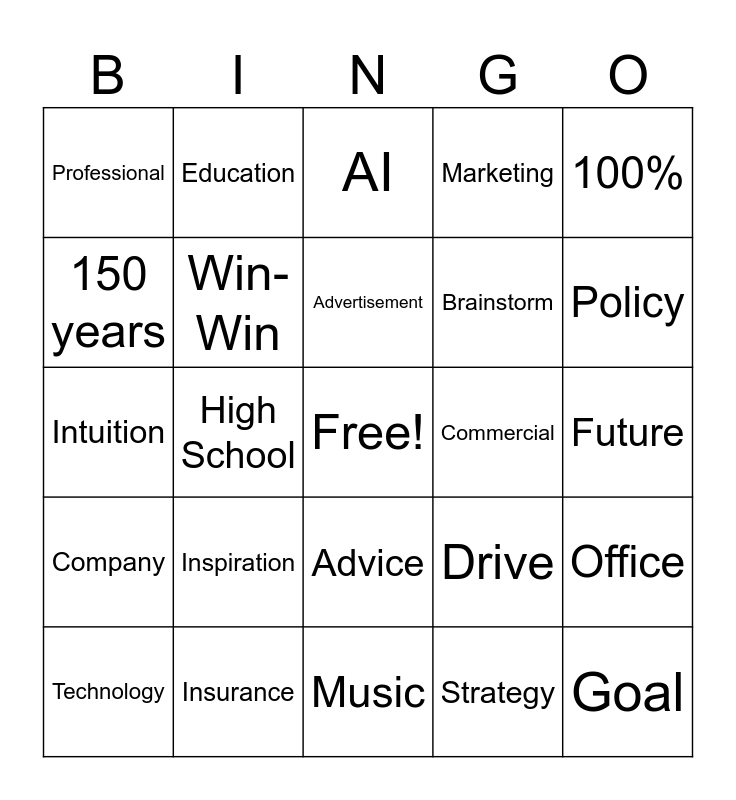 | B | I | N | G | O |
|---|---|---|---|---|
| Professional | Education | AI | Marketing | 100% |
| 150 years | Win-Win | Advertisement | Brainstorm | Policy |
| Intuition | High School | Free! | Commercial | Future |
| Company | Inspiration | Advice | Drive | Office |
| Technology | Insurance | Music | Strategy | Goal |